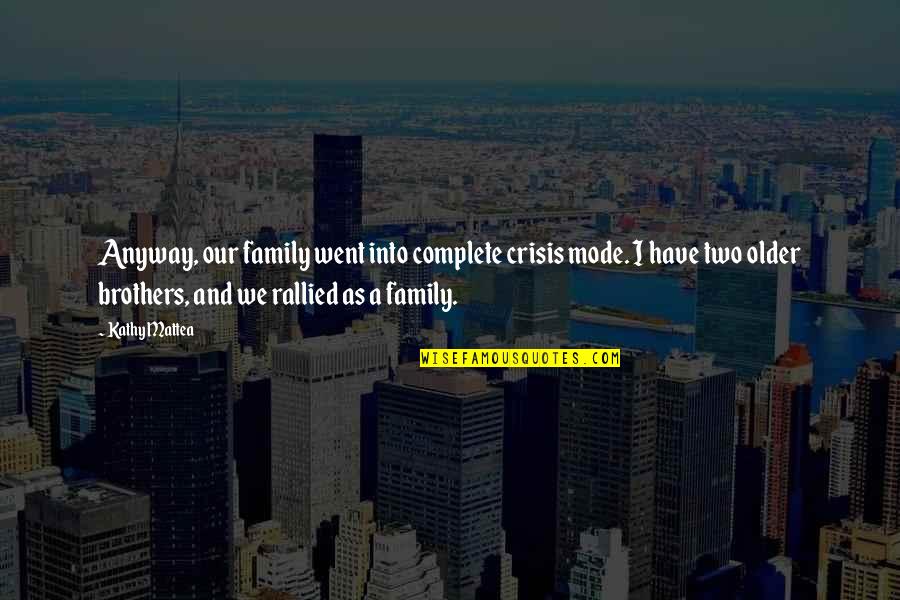 Anyway, our family went into complete crisis mode. I have two older brothers, and we rallied as a family.

- Kathy Mattea

WISEFAMOUSQUOTES.COM